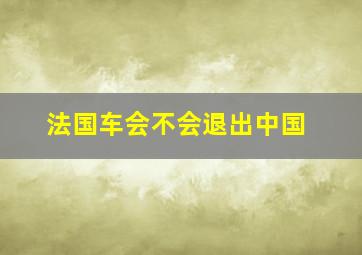 法国车会不会退出中国